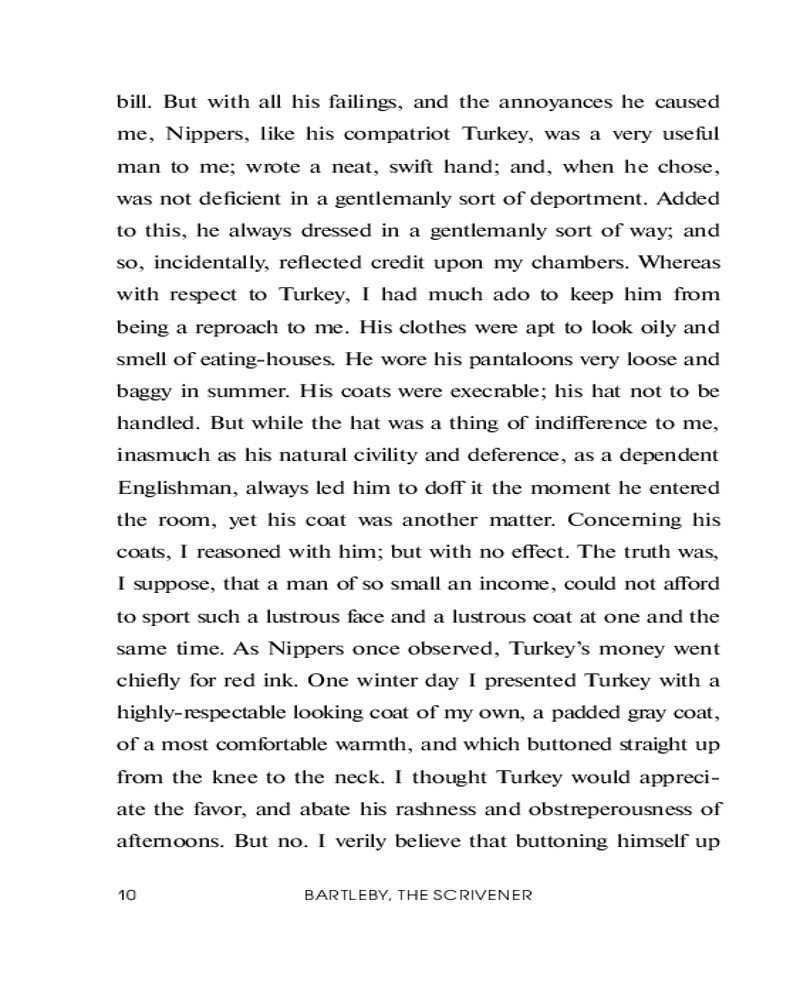 bill. But with all his failings, and the annoyances he caused me, Nippers, like his compatriot Turkey, was a very useful man to me; wrote a neat, swift hand; and, when he chose, was not deficient in a gentlemanly sort of deportment. Added to this, he always dressed in a gentlemanly sort of way; and so, incidentally, reflected credit upon my chambers. Whereas with respect to Turkey, I had much ado to keep him from being a reproach to me. His clothes were apt to look oily and smell of eating-houses. He wore his pantaloons very loose and baggy in summer. His coats were execrable; his hat not to be handled. But while the hat was a thing of indifference to me, inasmuch as his natural civility and deference, as a dependent Englishman, always led him to doff it the moment he entered the room, yet his coat was another matter. Concerning his coats, I reasoned with him; but with no effect. The truth was, I suppose, that a man of so small an income, could not afford to sport such a lustrous face and a lustrous coat at one and the same time. As Nippers once observed, Turkey's money went chiefly for red ink. One winter day I presented Turkey with a highly-respectable looking coat of my own, a padded gray coat, of a most comfortable warmth, and which buttoned straight up from the knee to the neck. I thought Turkey would appreciate the favor, and abate his rashness and obstreperousness of afternoons. But no. I verily believe that buttoning himself up

10 BARTLEBY, THE SCRIVENER